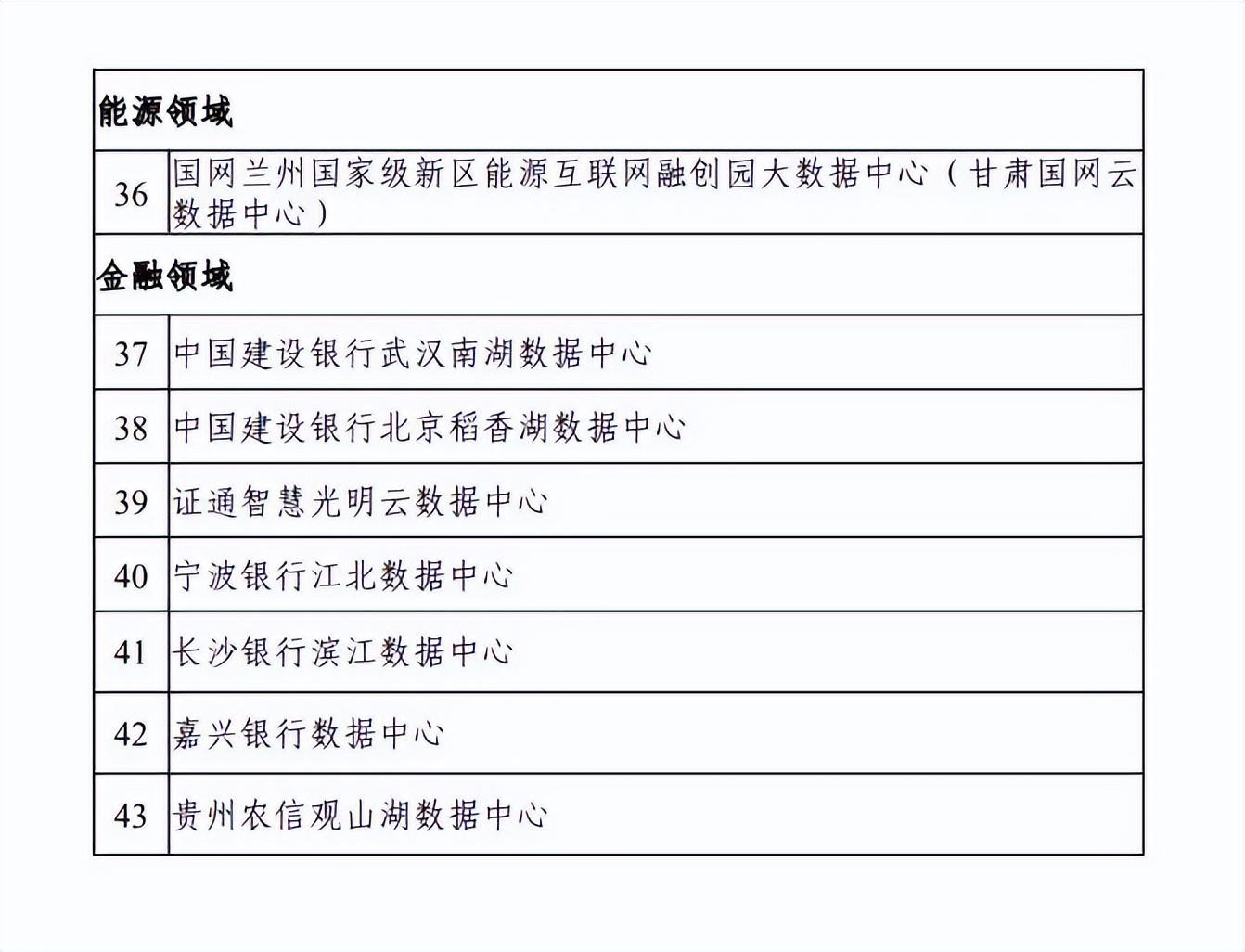 | 能源领域 | |
|---|---|
| 36 | 国网兰州国家级新区能源互联网融创园大数据中心（甘肃国网云数据中心） |
| 金融领域 | |
| 37 | 中国建设银行武汉南湖数据中心 |
| 38 | 中国建设银行北京稻香湖数据中心 |
| 39 | 证通智慧光明云数据中心 |
| 40 | 宁波银行江北数据中心 |
| 41 | 长沙银行滨江数据中心 |
| 42 | 嘉兴银行数据中心 |
| 43 | 贵州农信观山湖数据中心 |